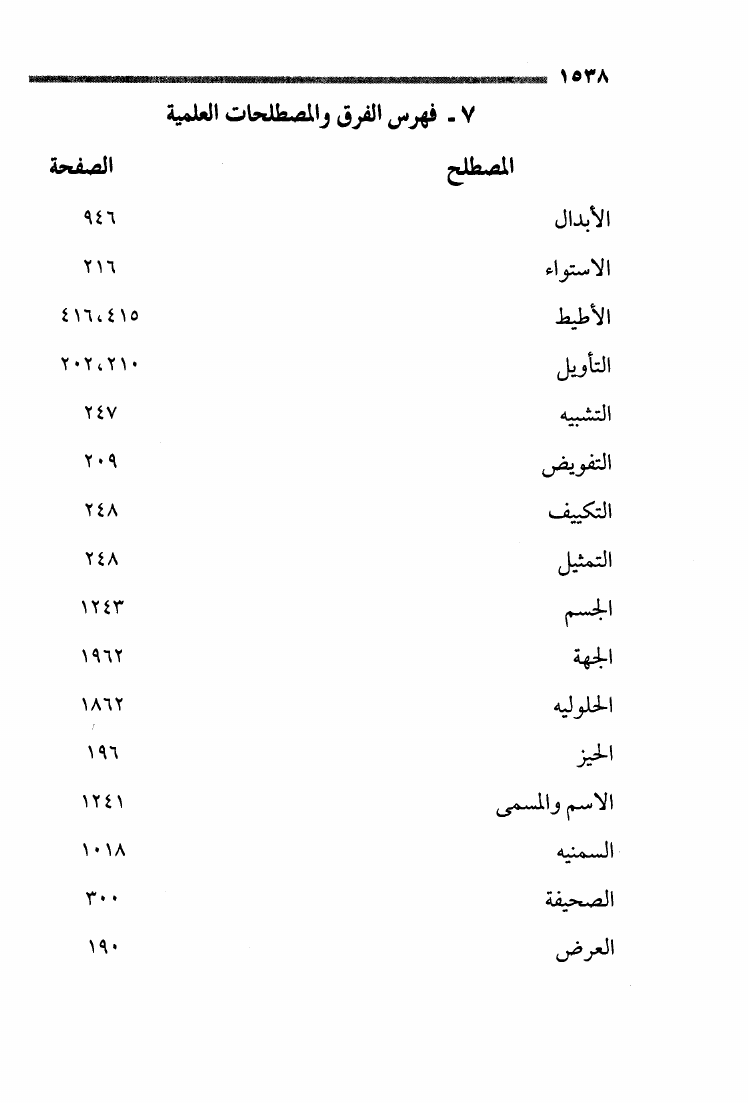 ١٥٣٨

٧ ـ فهرس الفرق والمصطلحات العلمية

| المصطلح | الصفحة |
|---|---|
| الأبدال | ٩٤٦ |
| الاستواء | ٢١٦ |
| الأطيط | ٤١٦،٤١٥ |
| التأويل | ٢٠٢،٢١٠ |
| التشبيه | ٢٤٧ |
| التفويض | ٢٠٩ |
| التكييف | ٢٤٨ |
| التمثيل | ٢٤٨ |
| الجسم | ١٢٤٣ |
| الجهة | ١٩٦٢ |
| الحلوليه | ١٨٦٢ |
| الحيز | ١٩٦ |
| الاسم والمسمى | ١٢٤١ |
| السمنيه | ١٠١٨ |
| الصحيفة | ٣٠٠ |
| العرض | ١٩٠ |